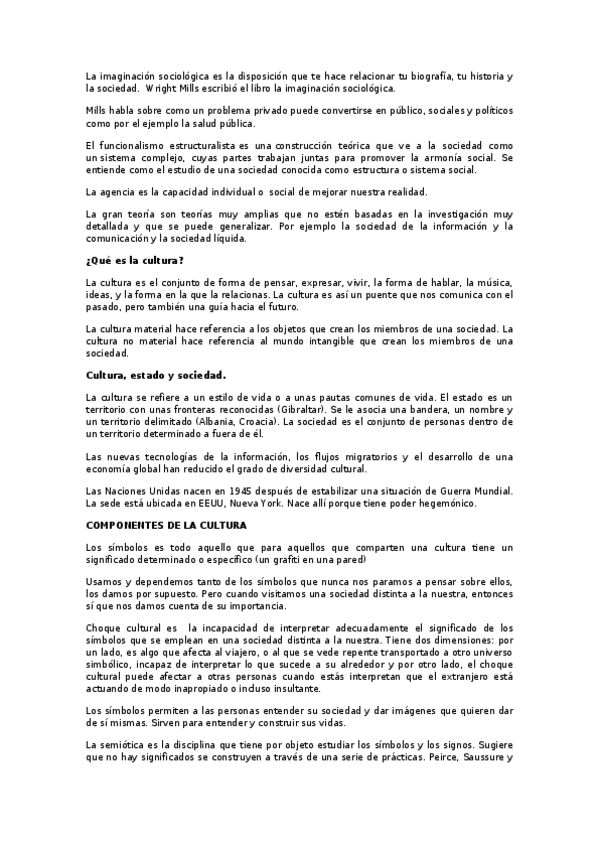 La imaginación sociológica es la disposición que te hace relacionar tu biografía, tu historia y la sociedad. Wright Mills escribió el libro la imaginación sociológica.

Mills habla sobre como un problema privado puede convertirse en público, sociales y políticos como por el ejemplo la salud pública.

El funcionalismo estructuralista es una construcción teórica que ve a la sociedad como un sistema complejo, cuyas partes trabajan juntas para promover la armonía social. Se entiende como el estudio de una sociedad conocida como estructura o sistema social.

La agencia es la capacidad individual o social de mejorar nuestra realidad.

La gran teoría son teorías muy amplias que no estén basadas en la investigación muy detallada y que se puede generalizar. Por ejemplo la sociedad de la información y la comunicación y la sociedad líquida.

¿Qué es la cultura?

La cultura es el conjunto de forma de pensar, expresar, vivir, la forma de hablar, la música, ideas, y la forma en la que la relacionas. La cultura es así un puente que nos comunica con el pasado, pero también una guía hacia el futuro.

La cultura material hace referencia a los objetos que crean los miembros de una sociedad. La cultura no material hace referencia al mundo intangible que crean los miembros de una sociedad.

Cultura, estado y sociedad.

La cultura se refiere a un estilo de vida o a unas pautas comunes de vida. El estado es un territorio con unas fronteras reconocidas (Gibraltar). Se le asocia una bandera, un nombre y un territorio delimitado (Albania, Croacia). La sociedad es el conjunto de personas dentro de un territorio determinado a fuera de él.

Las nuevas tecnologías de la información, los flujos migratorios y el desarrollo de una economía global han reducido el grado de diversidad cultural.

Las Naciones Unidas nacen en 1945 después de estabilizar una situación de Guerra Mundial. La sede está ubicada en EEUU, Nueva York. Nace allí porque tiene poder hegemónico.

COMPONENTES DE LA CULTURA

Los símbolos es todo aquello que para aquellos que comparten una cultura tiene un significado determinado o específico (un grafiti en una pared)

Usamos y dependemos tanto de los símbolos que nunca nos paramos a pensar sobre ellos, los damos por supuesto. Pero cuando visitamos una sociedad distinta a la nuestra, entonces sí que nos damos cuenta de su importancia.

Choque cultural es la incapacidad de interpretar adecuadamente el significado de los símbolos que se emplean en una sociedad distinta a la nuestra. Tiene dos dimensiones: por un lado, es algo que afecta al viajero, o al que se vede repente transportado a otro universo simbólico, incapaz de interpretar lo que sucede a su alrededor y por otro lado, el choque cultural puede afectar a otras personas cuando estás interpretan que el extranjero está actuando de modo inapropiado o incluso insultante.

Los símbolos permiten a las personas entender su sociedad y dar imágenes que quieren dar de sí mismas. Sirven para entender y construir sus vidas.

La semiótica es la disciplina que tiene por objeto estudiar los símbolos y los signos. Sugiere que no hay significados se construyen a través de una serie de prácticas. Peirce, Saussure y